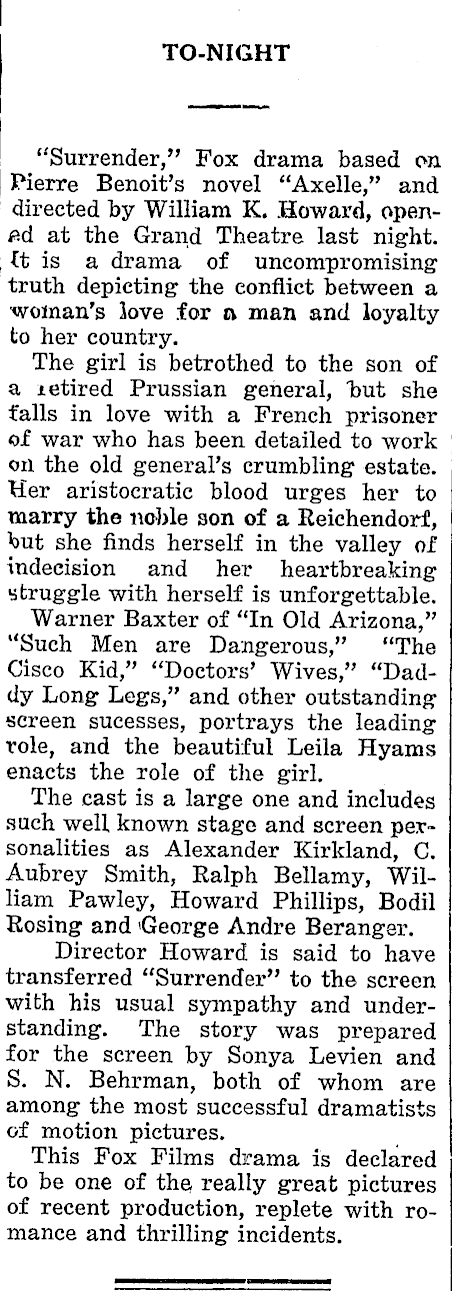 TO-NIGHT

"Surrender," Fox drama based on Pierre Benoit's novel "Axelle," and directed by William K. Howard, opened at the Grand Theatre last night. It is a drama of uncompromising truth depicting the conflict between a woman's love for a man and loyalty to her country.

The girl is betrothed to the son of a retired Prussian general, but she falls in love with a French prisoner of war who has been detailed to work on the old general's crumbling estate. Her aristocratic blood urges her to marry the noble son of a Reichendorf, but she finds herself in the valley of indecision and her heartbreaking struggle with herself is unforgettable.

Warner Baxter of "In Old Arizona," "Such Men are Dangerous," "The Cisco Kid," "Doctors' Wives," "Daddy Long Legs," and other outstanding screen sucesses, portrays the leading role, and the beautiful Leila Hyams enacts the role of the girl.

The cast is a large one and includes such well known stage and screen personalities as Alexander Kirkland, C. Aubrey Smith, Ralph Bellamy, William Pawley, Howard Phillips, Bodil Rosing and George Andre Beranger.

Director Howard is said to have transferred "Surrender" to the screen with his usual sympathy and understanding. The story was prepared for the screen by Sonya Levien and S. N. Behrman, both of whom are among the most successful dramatists of motion pictures.

This Fox Films drama is declared to be one of the really great pictures of recent production, replete with romance and thrilling incidents.